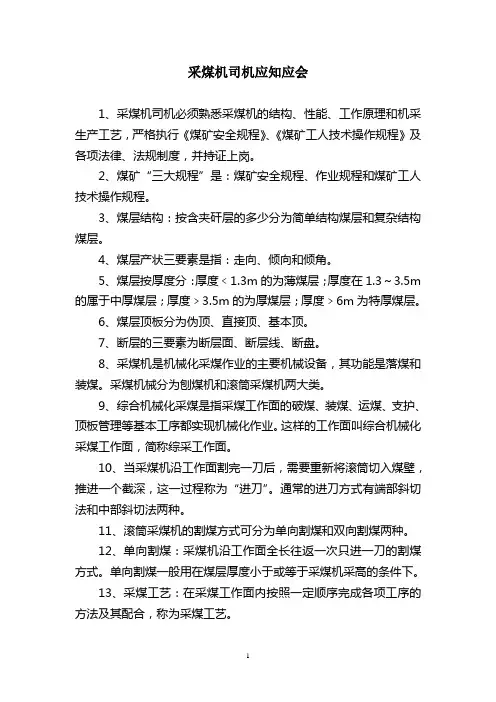 采煤机司机应知应会

1、采煤机司机必须熟悉采煤机的结构、性能、工作原理和机采生产工艺，严格执行《煤矿安全规程》、《煤矿工人技术操作规程》及各项法律、法规制度，并持证上岗。

2、煤矿“三大规程”是：煤矿安全规程、作业规程和煤矿工人技术操作规程。

3、煤层结构：按含夹矸层的多少分为简单结构煤层和复杂结构煤层。

4、煤层产状三要素是指：走向、倾向和倾角。

5、煤层按厚度分：厚度＜1.3m 的为薄煤层；厚度在 1.3～3.5m 的属于中厚煤层；厚度＞3.5m 的为厚煤层；厚度＞6m 为特厚煤层。

6、煤层顶板分为伪顶、直接顶、基本顶。

7、断层的三要素为断层面、断层线、断盘。

8、采煤机是机械化采煤作业的主要机械设备，其功能是落煤和装煤。采煤机械分为刨煤机和滚筒采煤机两大类。

9、综合机械化采煤是指采煤工作面的破煤、装煤、运煤、支护、顶板管理等基本工序都实现机械化作业。这样的工作面叫综合机械化采煤工作面，简称综采工作面。

10、当采煤机沿工作面割完一刀后，需要重新将滚筒切入煤壁，推进一个截深，这一过程称为“进刀”。通常的进刀方式有端部斜切法和中部斜切法两种。

11、滚筒采煤机的割煤方式可分为单向割煤和双向割煤两种。

12、单向割煤：采煤机沿工作面全长往返一次只进一刀的割煤方式。单向割煤一般用在煤层厚度小于或等于采煤机采高的条件下。

13、采煤工艺：在采煤工作面内按照一定顺序完成各项工序的方法及其配合，称为采煤工艺。

1